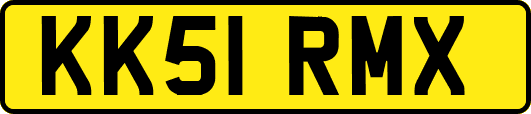 KK51 RMX